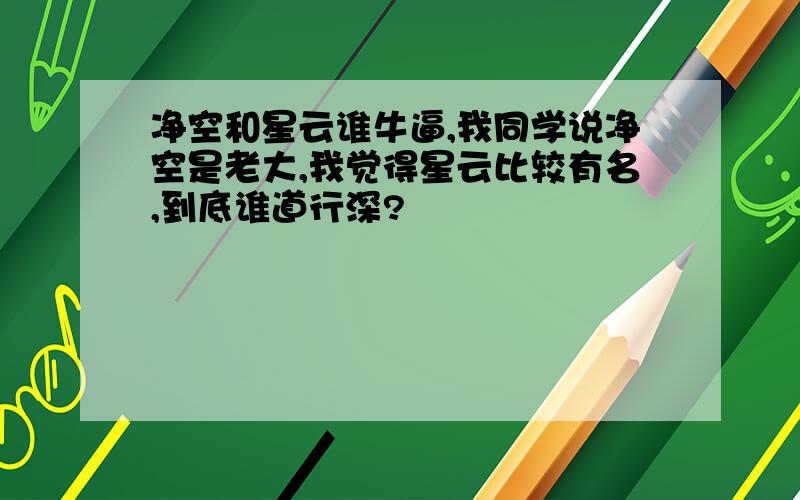 净空和星云谁牛逼,我同学说净空是老大,我觉得星云比较有名,到底谁道行深?